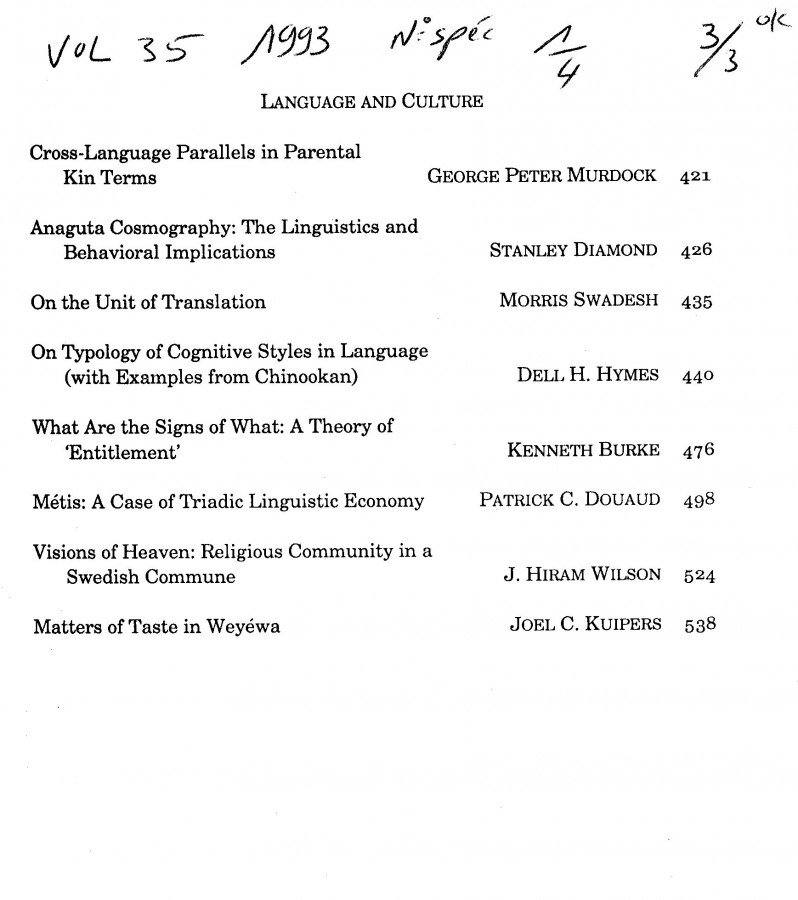 VOL 35 1993 N° spéc $\frac{1}{4}$ $\frac{3}{3}$ ok

LANGUAGE AND CULTURE

Cross-Language Parallels in Parental Kin Terms GEORGE PETER MURDOCK 421

Anaguta Cosmography: The Linguistics and Behavioral Implications STANLEY DIAMOND 426

On the Unit of Translation MORRIS SWADESH 435

On Typology of Cognitive Styles in Language (with Examples from Chinookan) DELL H. HYMES 440

What Are the Signs of What: A Theory of 'Entitlement' KENNETH BURKE 476

Métis: A Case of Triadic Linguistic Economy PATRICK C. DOUAUD 498

Visions of Heaven: Religious Community in a Swedish Commune J. HIRAM WILSON 524

Matters of Taste in Weyéwa JOEL C. KUIPERS 538